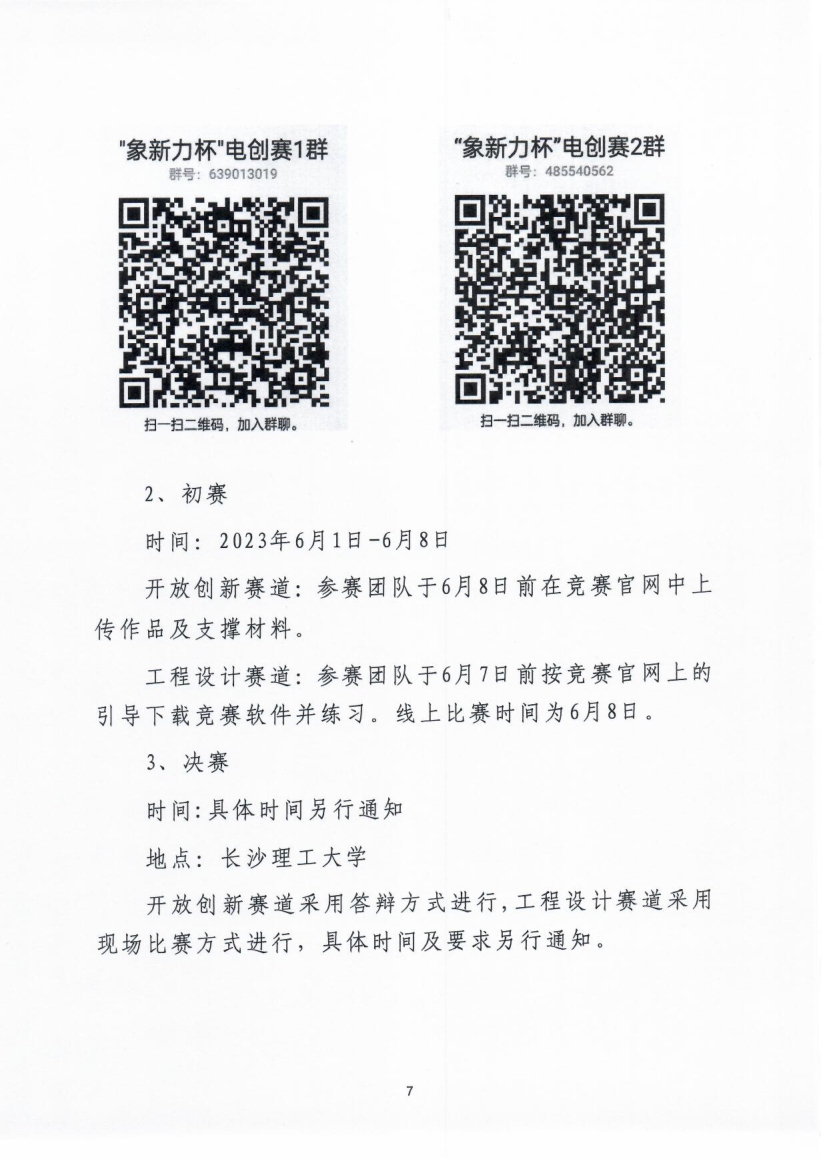 "象新力杯"电创赛1群
群号：639013019

扫一扫二维码，加入群聊。

"象新力杯"电创赛2群
群号：485540562

扫一扫二维码，加入群聊。

2、初赛

时间：2023年6月1日-6月8日

开放创新赛道：参赛团队于6月8日前在竞赛官网中上传作品及支撑材料。

工程设计赛道：参赛团队于6月7日前按竞赛官网上的引导下载竞赛软件并练习。线上比赛时间为6月8日。

3、决赛

时间:具体时间另行通知

地点：长沙理工大学

开放创新赛道采用答辩方式进行,工程设计赛道采用现场比赛方式进行，具体时间及要求另行通知。

7